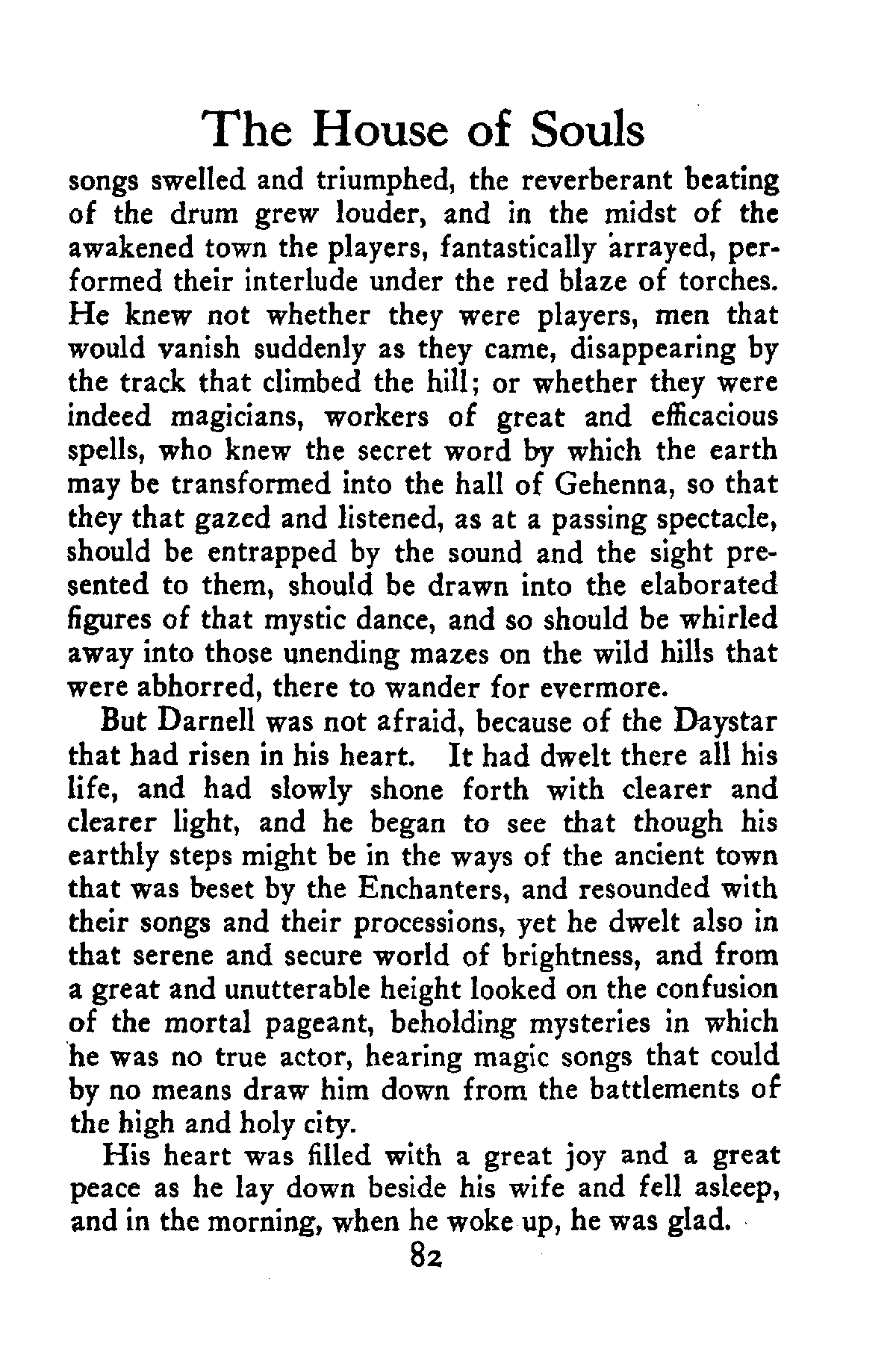 The House of Souls

songs swelled and triumphed, the reverberant beating of the drum grew louder, and in the midst of the awakened town the players, fantastically arrayed, performed their interlude under the red blaze of torches. He knew not whether they were players, men that would vanish suddenly as they came, disappearing by the track that climbed the hill; or whether they were indeed magicians, workers of great and efficacious spells, who knew the secret word by which the earth may be transformed into the hall of Gehenna, so that they that gazed and listened, as at a passing spectacle, should be entrapped by the sound and the sight presented to them, should be drawn into the elaborated figures of that mystic dance, and so should be whirled away into those unending mazes on the wild hills that were abhorred, there to wander for evermore.

But Darnell was not afraid, because of the Daystar that had risen in his heart. It had dwelt there all his life, and had slowly shone forth with clearer and clearer light, and he began to see that though his earthly steps might be in the ways of the ancient town that was beset by the Enchanters, and resounded with their songs and their processions, yet he dwelt also in that serene and secure world of brightness, and from a great and unutterable height looked on the confusion of the mortal pageant, beholding mysteries in which he was no true actor, hearing magic songs that could by no means draw him down from the battlements of the high and holy city.

His heart was filled with a great joy and a great peace as he lay down beside his wife and fell asleep, and in the morning, when he woke up, he was glad.

82